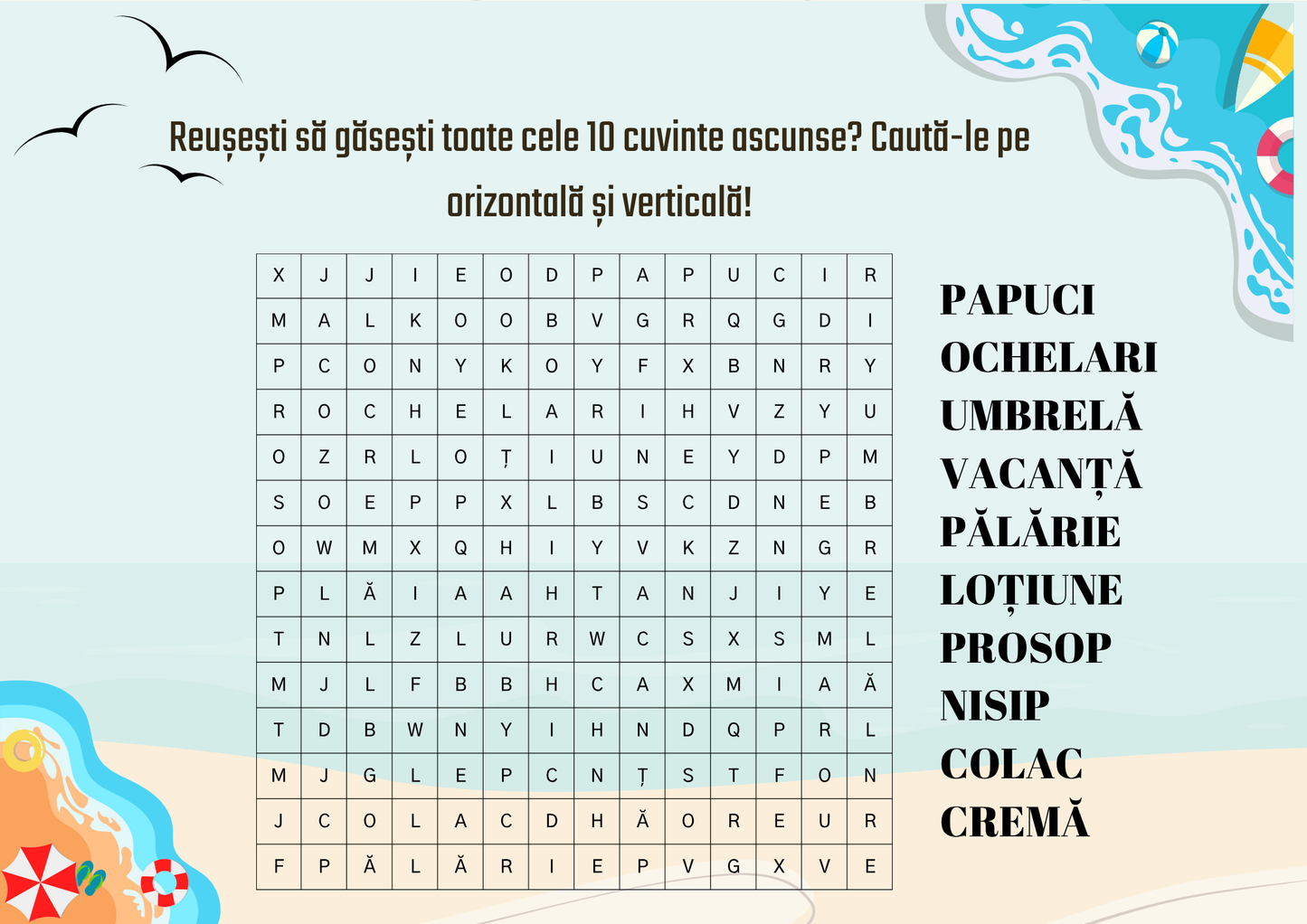 Reușești să găsești toate cele 10 cuvinte ascunse? Caută-le pe orizontală și verticală!

| X | J | J | I | E | O | D | P | A | P | U | C | I | R |
|---|---|---|---|---|---|---|---|---|---|---|---|---|---|
| M | A | L | K | O | O | B | V | G | R | Q | G | D | I |
| P | C | O | N | Y | K | O | Y | F | X | B | N | R | Y |
| R | O | C | H | E | L | A | R | I | H | V | Z | Y | U |
| O | Z | R | L | O | Ț | I | U | N | E | Y | D | P | M |
| S | O | E | P | P | X | L | B | S | C | D | N | E | B |
| O | W | M | X | Q | H | I | Y | V | K | Z | N | G | R |
| P | L | Ă | I | A | A | H | T | A | N | J | I | Y | E |
| T | N | L | Z | L | U | R | W | C | S | X | S | M | L |
| M | J | L | F | B | B | H | C | A | X | M | I | A | Ă |
| T | D | B | W | N | Y | I | H | N | D | Q | P | R | L |
| M | J | G | L | E | P | C | N | Ț | S | T | F | O | N |
| J | C | O | L | A | C | D | H | Ă | O | R | E | U | R |
| F | P | Ă | L | Ă | R | I | E | P | V | G | X | V | E |

PAPUCI
OCHELARI
UMBRELĂ
VACANȚĂ
PĂLĂRIE
LOȚIUNE
PROSOP
NISIP
COLAC
CREMĂ